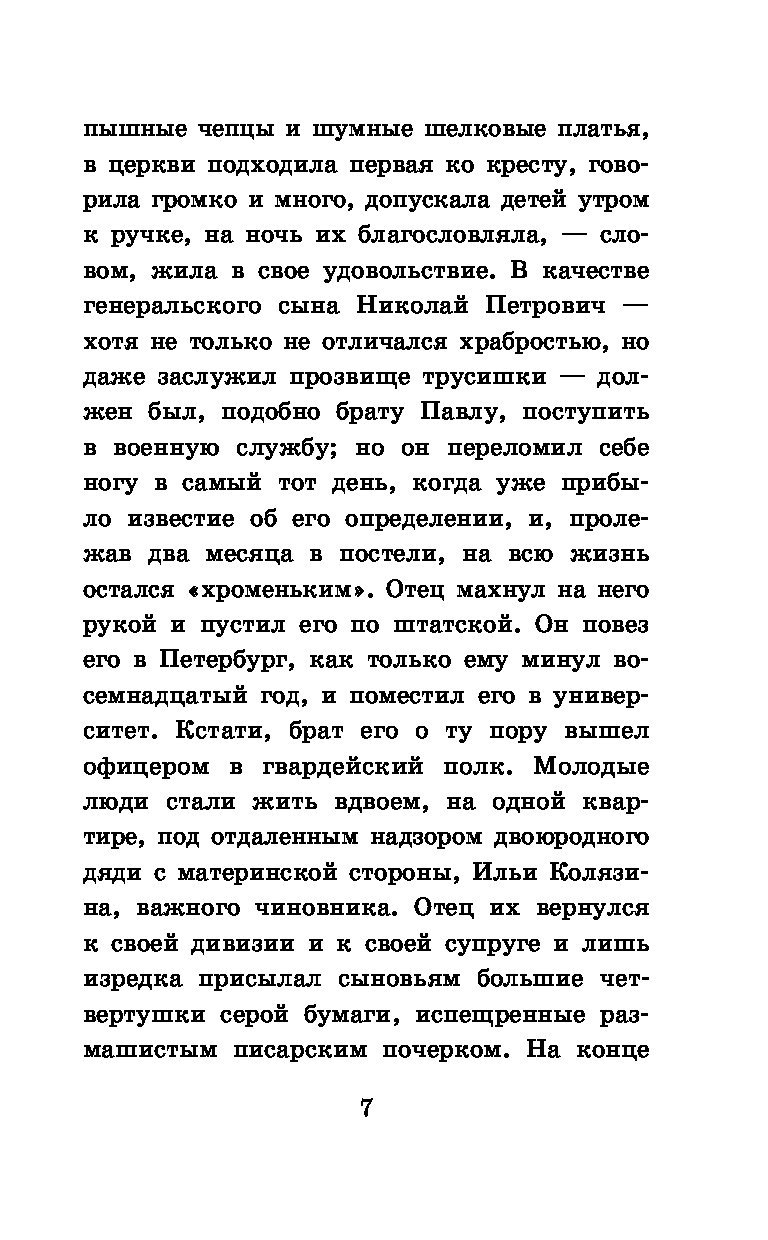 пышные чепцы и шумные шелковые платья, в церкви подходила первая ко кресту, говорила громко и много, допускала детей утром к ручке, на ночь их благословляла, — словом, жила в свое удовольствие. В качестве генеральского сына Николай Петрович — хотя не только не отличался храбростью, но даже заслужил прозвище трусишки — должен был, подобно брату Павлу, поступить в военную службу; но он переломил себе ногу в самый тот день, когда уже прибыло известие об его определении, и, пролежав два месяца в постели, на всю жизнь остался «хроменьким». Отец махнул на него рукой и пустил его по штатской. Он повез его в Петербург, как только ему минул восемнадцатый год, и поместил его в университет. Кстати, брат его о ту пору вышел офицером в гвардейский полк. Молодые люди стали жить вдвоем, на одной квартире, под отдаленным надзором двоюродного дяди с материнской стороны, Ильи Колязина, важного чиновника. Отец их вернулся к своей дивизии и к своей супруге и лишь изредка присылал сыновьям большие четвертушки серой бумаги, испещренные размашистым писарским почерком. На конце

7